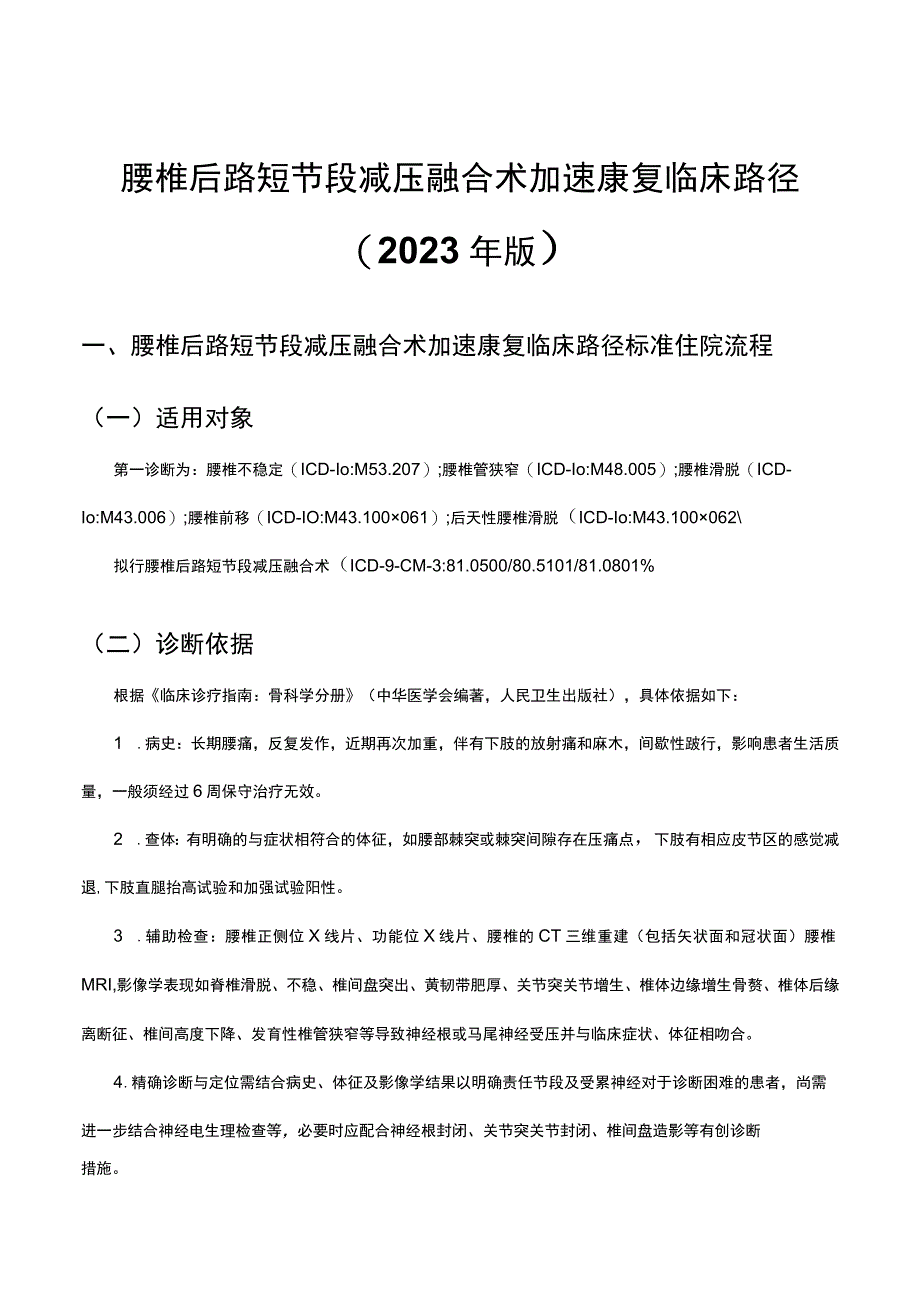 腰椎后路短节段减压融合术加速康复临床路径

（2023年版）

一、腰椎后路短节段减压融合术加速康复临床路径标准住院流程

（一）适用对象

第一诊断为：腰椎不稳定（ICD-Io:M53.207）;腰椎管狭窄（ICD-Io:M48.005）;腰椎滑脱（ICD-Io:M43.006）;腰椎前移（ICD-IO:M43.100×061）;后天性腰椎滑脱（ICD-Io:M43.100×062\

拟行腰椎后路短节段减压融合术（ICD-9-CM-3:81.0500/80.5101/81.0801%

（二）诊断依据

根据《临床诊疗指南：骨科学分册》（中华医学会编著，人民卫生出版社），具体依据如下：

1 .病史：长期腰痛，反复发作，近期再次加重，伴有下肢的放射痛和麻木，间歇性跛行，影响患者生活质量，一般须经过6周保守治疗无效。

2 .查体：有明确的与症状相符合的体征，如腰部棘突或棘突间隙存在压痛点，下肢有相应皮节区的感觉减退，下肢直腿抬高试验和加强试验阳性。

3 .辅助检查：腰椎正侧位X线片、功能位X线片、腰椎的CT三维重建（包括矢状面和冠状面）腰椎MRI,影像学表现如脊椎滑脱、不稳、椎间盘突出、黄韧带肥厚、关节突关节增生、椎体边缘增生骨赘、椎体后缘离断征、椎间高度下降、发育性椎管狭窄等导致神经根或马尾神经受压并与临床症状、体征相吻合。

4.精确诊断与定位需结合病史、体征及影像学结果以明确责任节段及受累神经对于诊断困难的患者，尚需进一步结合神经电生理检查等，必要时应配合神经根封闭、关节突关节封闭、椎间盘造影等有创诊断措施。